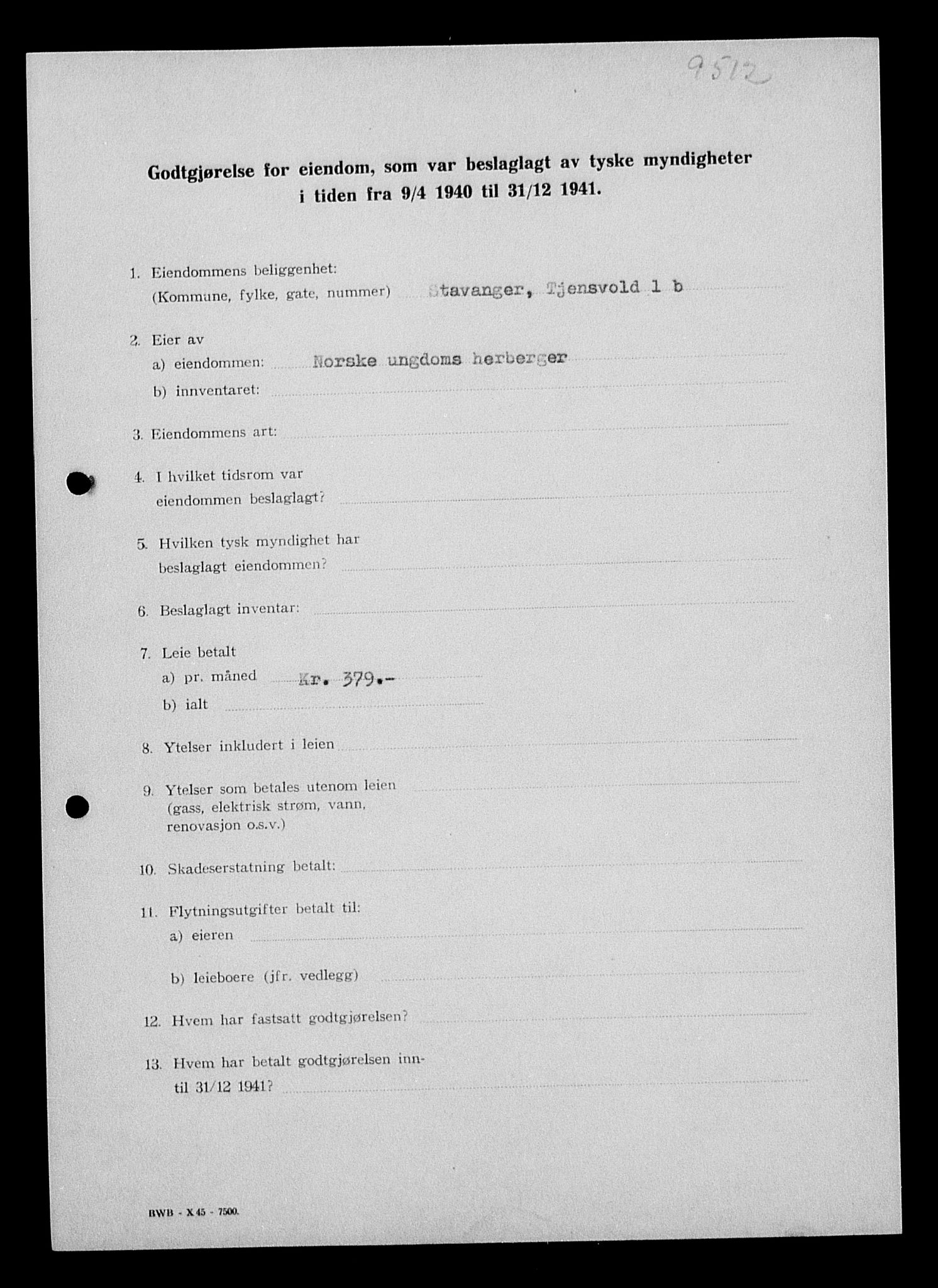 9512

Godtgjørelse for eiendom, som var beslaglagt av tyske myndigheter i tiden fra 9/4 1940 til 31/12 1941.

1. Eiendommens beliggenhet: (Kommune, fylke, gate, nummer) Stavanger, Tjensvold 1 b

2. Eier av
a) eiendommen: Norske ungdoms herberger
b) innventaret:

3. Eiendommens art:

4. I hvilket tidsrom var eiendommen beslaglagt?

5. Hvilken tysk myndighet har beslaglagt eiendommen?

6. Beslaglagt inventar:

7. Leie betalt
a) pr. måned Kr. 379.-
b) ialt

8. Ytelser inkludert i leien

9. Ytelser som betales utenom leien (gass, elektrisk strøm, vann, renovasjon o.s.v.)

10. Skadeserstatning betalt:

11. Flytningsutgifter betalt til:
a) eieren
b) leieboere (jfr. vedlegg)

12. Hvem har fastsatt godtgjørelsen?

13. Hvem har betalt godtgjørelsen inntil 31/12 1941?

BWB - X 45 - 7500.